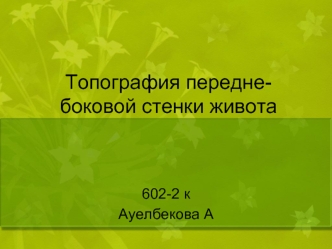 Топография передне-боковой стенки живота

602-2 к
Ауелбекова А